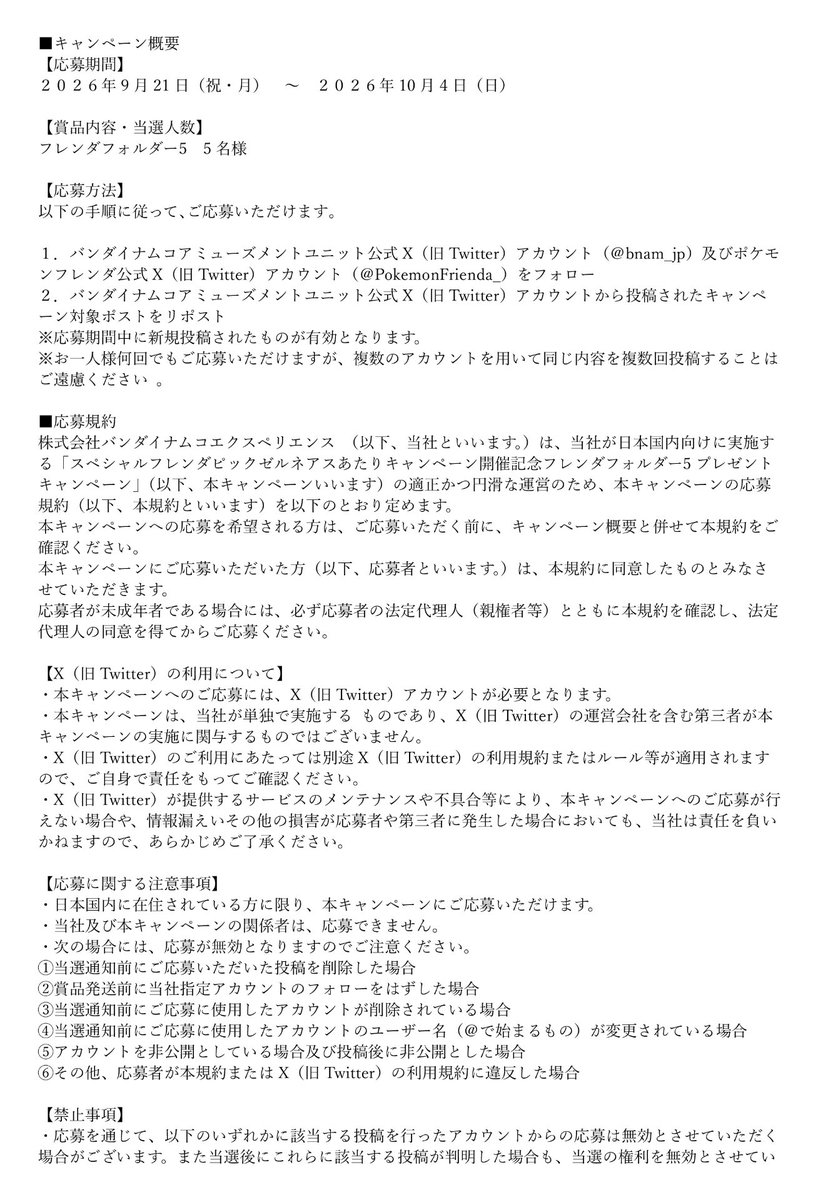 ■キャンペーン概要
【応募期間】
２０２６年9月21日（祝・月）　～　２０２６年10月4日（日）

【賞品内容・当選人数】
フレンダフォルダー5　5名様

【応募方法】
以下の手順に従って、ご応募いただけます。

１．バンダイナムコアミューズメントユニット公式X（旧Twitter）アカウント（@bnam_jp）及びポケモンフレンダ公式X（旧Twitter）アカウント（@PokemonFrienda_）をフォロー
２．バンダイナムコアミューズメントユニット公式X（旧Twitter）アカウントから投稿されたキャンペーン対象ポストをリポスト
※応募期間中に新規投稿されたものが有効となります。
※お一人様何回でもご応募いただけますが、複数のアカウントを用いて同じ内容を複数回投稿することはご遠慮ください。

■応募規約
株式会社バンダイナムコエクスペリエンス（以下、当社といいます。）は、当社が日本国内向けに実施する「スペシャルフレンダピックゼルネアスあたりキャンペーン開催記念フレンダフォルダー5プレゼントキャンペーン」（以下、本キャンペーンいいます）の適正かつ円滑な運営のため、本キャンペーンの応募規約（以下、本規約といいます）を以下のとおり定めます。
本キャンペーンへの応募を希望される方は、ご応募いただく前に、キャンペーン概要と併せて本規約をご確認ください。
本キャンペーンにご応募いただいた方（以下、応募者といいます。）は、本規約に同意したものとみなさせていただきます。
応募者が未成年者である場合には、必ず応募者の法定代理人（親権者等）とともに本規約を確認し、法定代理人の同意を得てからご応募ください。

【X（旧Twitter）の利用について】
・本キャンペーンへのご応募には、X（旧Twitter）アカウントが必要となります。
・本キャンペーンは、当社が単独で実施するものであり、X（旧Twitter）の運営会社を含む第三者が本キャンペーンの実施に関与するものではございません。
・X（旧Twitter）のご利用にあたっては別途X（旧Twitter）の利用規約またはルール等が適用されますので、ご自身で責任をもってご確認ください。
・X（旧Twitter）が提供するサービスのメンテナンスや不具合等により、本キャンペーンへのご応募が行えない場合や、情報漏えいその他の損害が応募者や第三者に発生した場合においても、当社は責任を負いかねますので、あらかじめご了承ください。

【応募に関する注意事項】
・日本国内に在住されている方に限り、本キャンペーンにご応募いただけます。
・当社及び本キャンペーンの関係者は、応募できません。
・次の場合には、応募が無効となりますのでご注意ください。
①当選通知前にご応募いただいた投稿を削除した場合
②賞品発送前に当社指定アカウントのフォローをはずした場合
③当選通知前にご応募に使用したアカウントが削除されている場合
④当選通知前にご応募に使用したアカウントのユーザー名（@で始まるもの）が変更されている場合
⑤アカウントを非公開としている場合及び投稿後に非公開とした場合
⑥その他、応募者が本規約またはX（旧Twitter）の利用規約に違反した場合

【禁止事項】
・応募を通じて、以下のいずれかに該当する投稿を行ったアカウントからの応募は無効とさせていただく場合がございます。また当選後にこれらに該当する投稿が判明した場合も、当選の権利を無効とさせてい